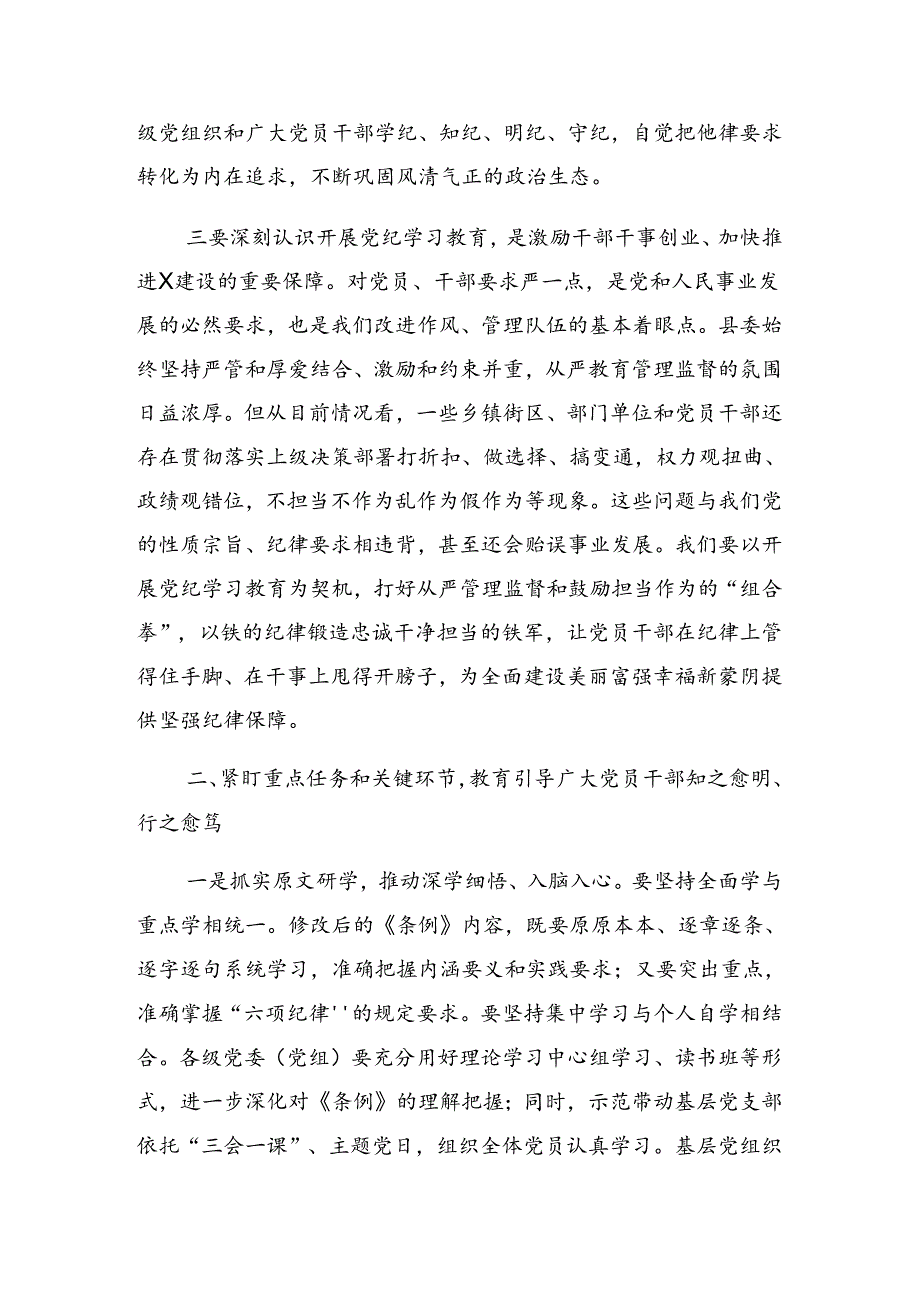 级党组织和广大党员干部学纪、知纪、明纪、守纪，自觉把他律要求转化为内在追求，不断巩固风清气正的政治生态。

三要深刻认识开展党纪学习教育，是激励干部干事创业、加快推进X建设的重要保障。对党员、干部要求严一点，是党和人民事业发展的必然要求，也是我们改进作风、管理队伍的基本着眼点。县委始终坚持严管和厚爱结合、激励和约束并重，从严教育管理监督的氛围日益浓厚。但从目前情况看，一些乡镇街区、部门单位和党员干部还存在贯彻落实上级决策部署打折扣、做选择、搞变通，权力观扭曲、政绩观错位，不担当不作为乱作为假作为等现象。这些问题与我们党的性质宗旨、纪律要求相违背，甚至还会贻误事业发展。我们要以开展党纪学习教育为契机，打好从严管理监督和鼓励担当作为的“组合拳”，以铁的纪律锻造忠诚干净担当的铁军，让党员干部在纪律上管得住手脚、在干事上甩得开膀子，为全面建设美丽富强幸福新蒙阴提供坚强纪律保障。

二、紧盯重点任务和关键环节，教育引导广大党员干部知之愈明、行之愈笃

一是抓实原文研学，推动深学细悟、入脑入心。要坚持全面学与重点学相统一。修改后的《条例》内容，既要原原本本、逐章逐条、逐字逐句系统学习，准确把握内涵要义和实践要求；又要突出重点，准确掌握“六项纪律''的规定要求。要坚持集中学习与个人自学相结合。各级党委（党组）要充分用好理论学习中心组学习、读书班等形式，进一步深化对《条例》的理解把握；同时，示范带动基层党支部依托“三会一课”、主题党日，组织全体党员认真学习。基层党组织